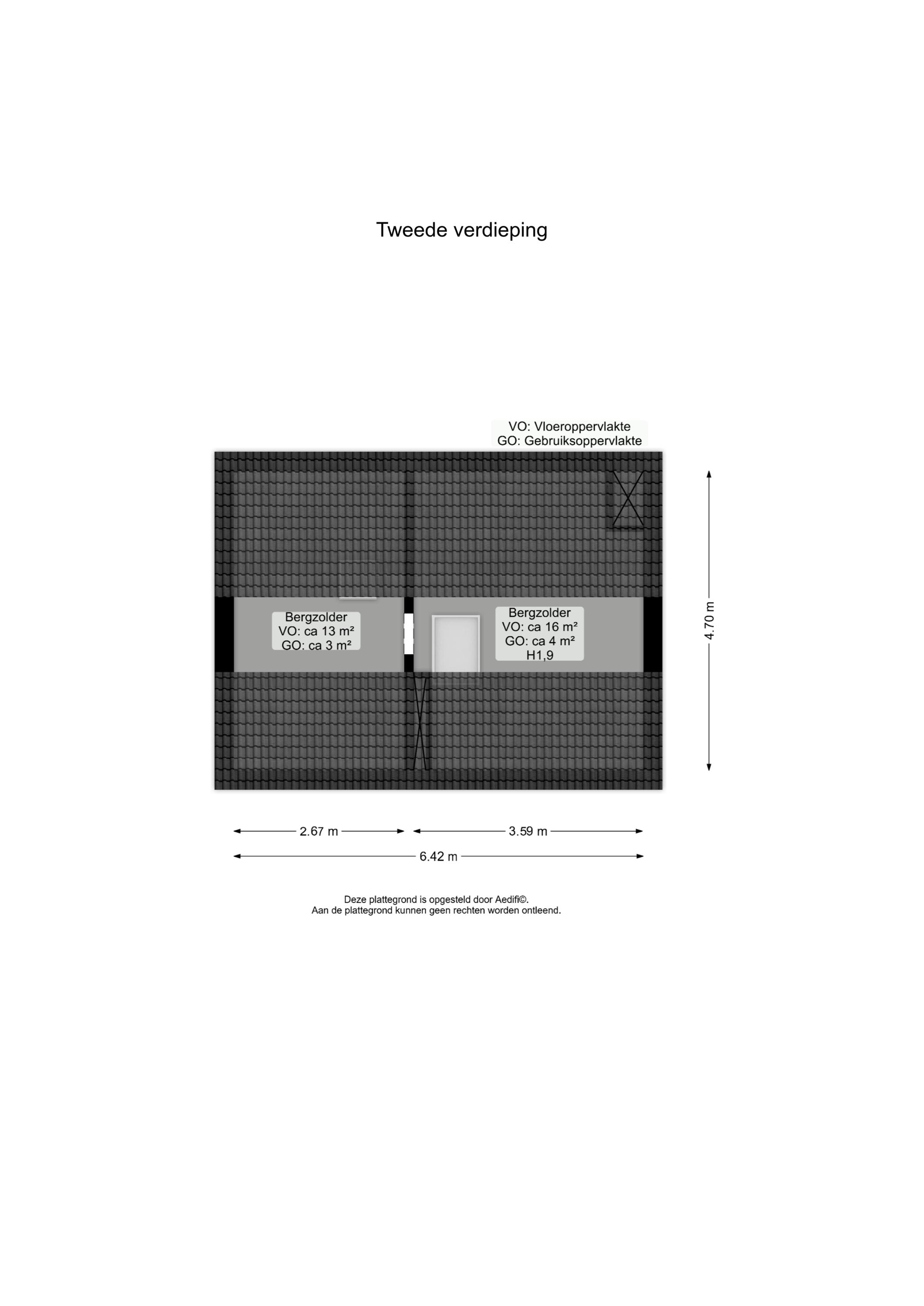 Tweede verdieping

VO: Vloeroppervlakte
GO: Gebruiksoppervlakte

Bergzolder
VO: ca 13 m²
GO: ca 3 m²

Bergzolder
VO: ca 16 m²
GO: ca 4 m²
H1,9

4.70 m

2.67 m

3.59 m

6.42 m

Deze plattegrond is opgesteld door Aedifi©.
Aan de plattegrond kunnen geen rechten worden ontleend.